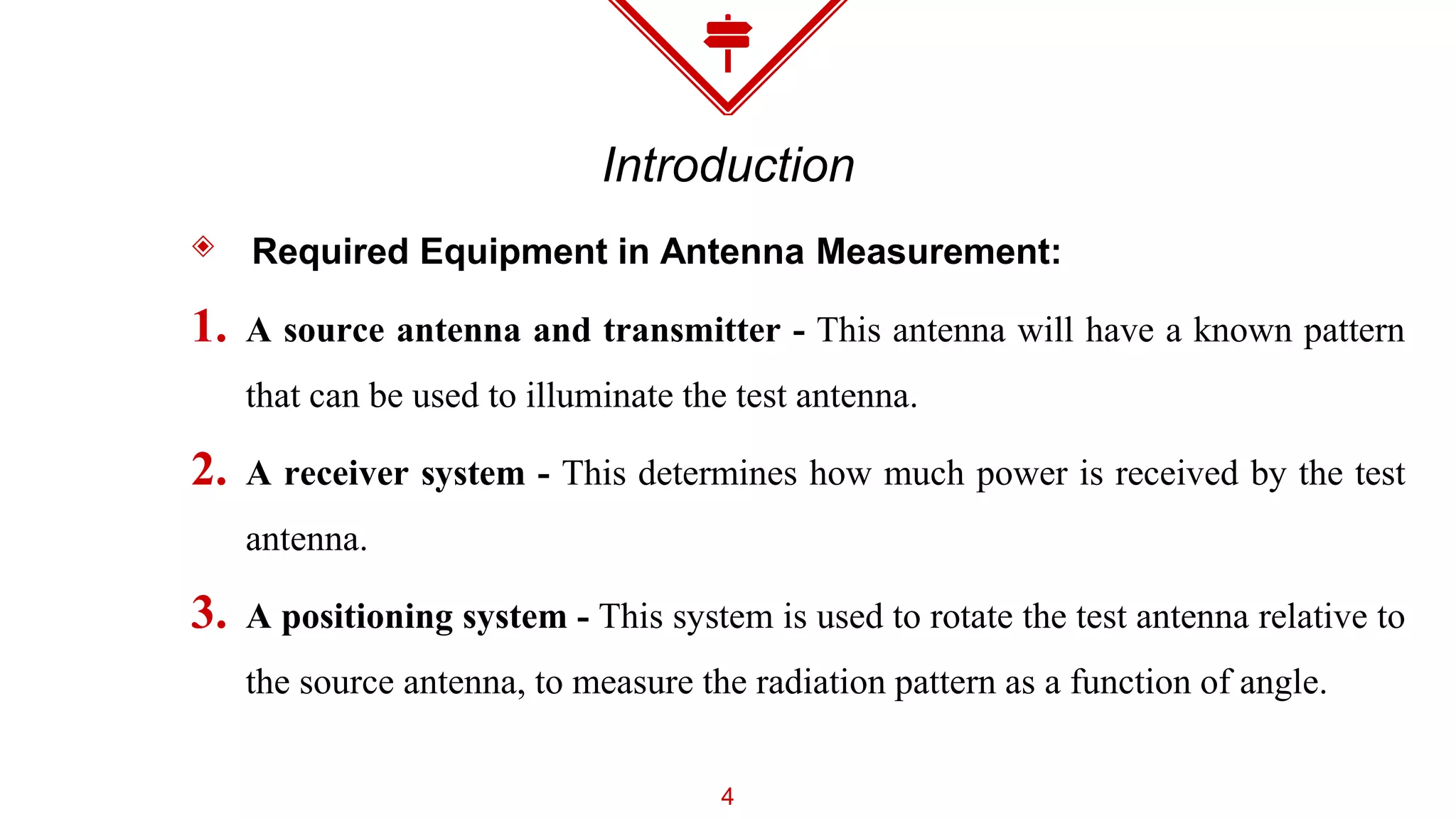 Introduction

Required Equipment in Antenna Measurement:

1. A source antenna and transmitter - This antenna will have a known pattern that can be used to illuminate the test antenna.

2. A receiver system - This determines how much power is received by the test antenna.

3. A positioning system - This system is used to rotate the test antenna relative to the source antenna, to measure the radiation pattern as a function of angle.

4